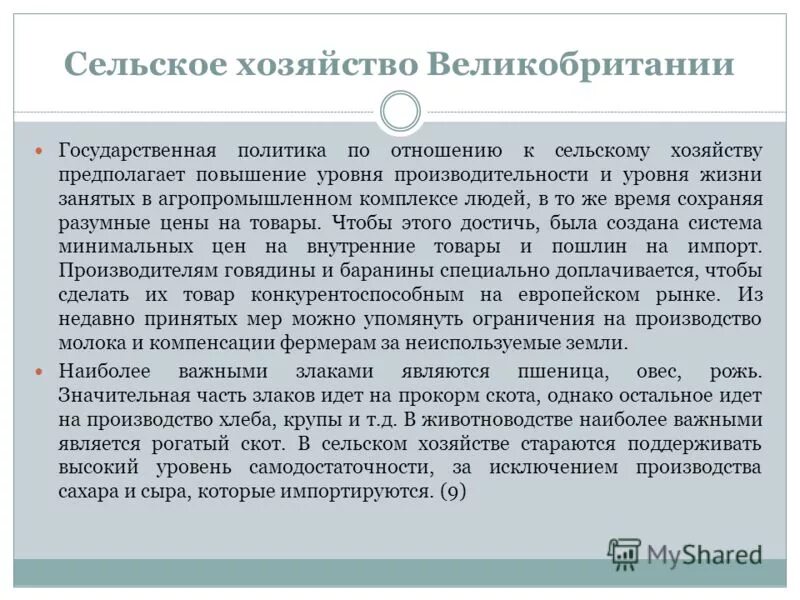 Сельское хозяйство Великобритании

Государственная политика по отношению к сельскому хозяйству предполагает повышение уровня производительности и уровня жизни занятых в агропромышленном комплексе людей, в то же время сохраняя разумные цены на товары. Чтобы этого достичь, была создана система минимальных цен на внутренние товары и пошлин на импорт. Производителям говядины и баранины специально доплачивается, чтобы сделать их товар конкурентоспособным на европейском рынке. Из недавно принятых мер можно упомянуть ограничения на производство молока и компенсации фермерам за неиспользуемые земли.

Наиболее важными злаками являются пшеница, овес, рожь. Значительная часть злаков идет на прокорм скота, однако остальное идет на производство хлеба, крупы и т.д. В животноводстве наиболее важными является рогатый скот. В сельском хозяйстве стараются поддерживать высокий уровень самодостаточности, за исключением производства сахара и сыра, которые импортируются. (9)

MyShared